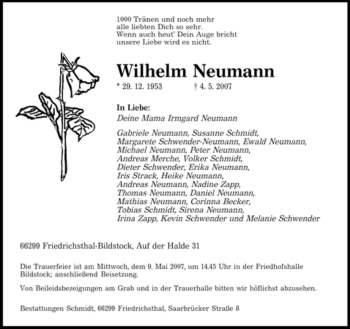 1000 Tränen und noch mehr
alle liebten Dich so sehr.
Wenn auch heut' Dein Auge bricht
unsere Liebe wird es nicht.

Wilhelm Neumann

* 29. 12. 1953 † 4. 5. 2007

In Liebe:
Deine Mama Irmgard Neumann

Gabriele Neumann, Susanne Schmidt,
Margarete Schwender-Neumann, Ewald Neumann,
Michael Neumann, Peter Neumann,
Andreas Merche, Volker Schmidt,
Dieter Schwender, Erika Neumann,
Iris Strack, Heike Neumann,
Andreas Neumann, Nadine Zapp,
Thomas Neumann, Daniel Neumann,
Mathias Neumann, Corinna Becker,
Tobias Schmidt, Sirena Neumann,
Irina Zapp, Kevin Schwender und Melanie Schwender

66299 Friedrichsthal-Bildstock, Auf der Halde 31

Die Trauerfeier ist am Mittwoch, dem 9. Mai 2007, um 14.45 Uhr in der Friedhofshalle Bildstock; anschließend Beisetzung.

Von Beileidsbezeigungen am Grab und in der Trauerhalle bitten wir höflichst abzusehen.

Bestattungen Schmidt, 66299 Friedrichsthal, Saarbrücker Straße 8